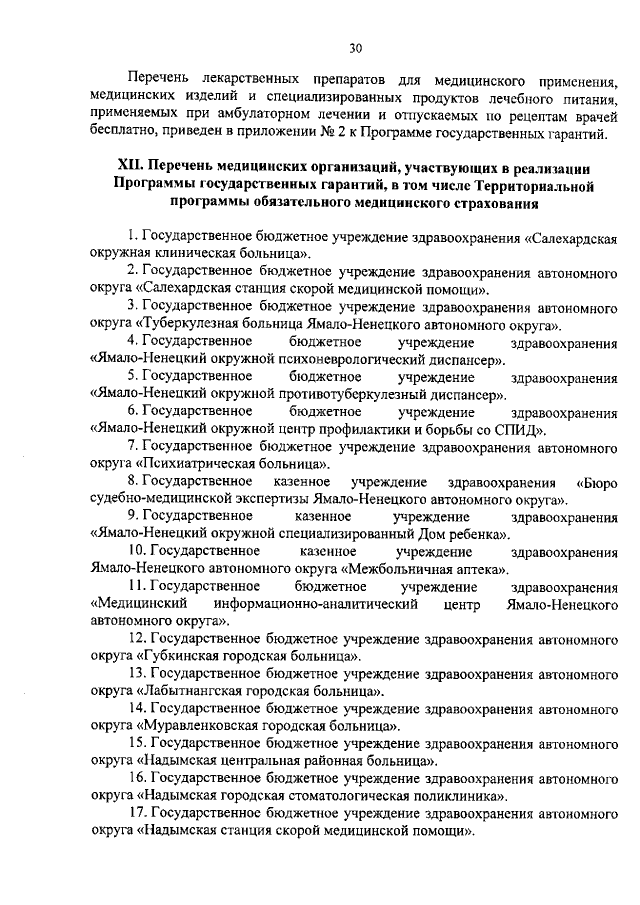 30

Перечень лекарственных препаратов для медицинского применения, медицинских изделий и специализированных продуктов лечебного питания, применяемых при амбулаторном лечении и отпускаемых по рецептам врачей бесплатно, приведен в приложении № 2 к Программе государственных гарантий.

XII. Перечень медицинских организаций, участвующих в реализации Программы государственных гарантий, в том числе Территориальной программы обязательного медицинского страхования

1. Государственное бюджетное учреждение здравоохранения «Салехардская окружная клиническая больница».

2. Государственное бюджетное учреждение здравоохранения автономного округа «Салехардская станция скорой медицинской помощи».

3. Государственное бюджетное учреждение здравоохранения автономного округа «Туберкулезная больница Ямало-Ненецкого автономного округа».

4. Государственное бюджетное учреждение здравоохранения «Ямало-Ненецкий окружной психоневрологический диспансер».

5. Государственное бюджетное учреждение здравоохранения «Ямало-Ненецкий окружной противотуберкулезный диспансер».

6. Государственное бюджетное учреждение здравоохранения «Ямало-Ненецкий окружной центр профилактики и борьбы со СПИД».

7. Государственное бюджетное учреждение здравоохранения автономного округа «Психиатрическая больница».

8. Государственное казенное учреждение здравоохранения «Бюро судебно-медицинской экспертизы Ямало-Ненецкого автономного округа».

9. Государственное казенное учреждение здравоохранения «Ямало-Ненецкий окружной специализированный Дом ребенка».

10. Государственное казенное учреждение здравоохранения Ямало-Ненецкого автономного округа «Межбольничная аптека».

11. Государственное бюджетное учреждение здравоохранения «Медицинский информационно-аналитический центр Ямало-Ненецкого автономного округа».

12. Государственное бюджетное учреждение здравоохранения автономного округа «Губкинская городская больница».

13. Государственное бюджетное учреждение здравоохранения автономного округа «Лабытнангская городская больница».

14. Государственное бюджетное учреждение здравоохранения автономного округа «Муравленковская городская больница».

15. Государственное бюджетное учреждение здравоохранения автономного округа «Надымская центральная районная больница».

16. Государственное бюджетное учреждение здравоохранения автономного округа «Надымская городская стоматологическая поликлиника».

17. Государственное бюджетное учреждение здравоохранения автономного округа «Надымская станция скорой медицинской помощи».